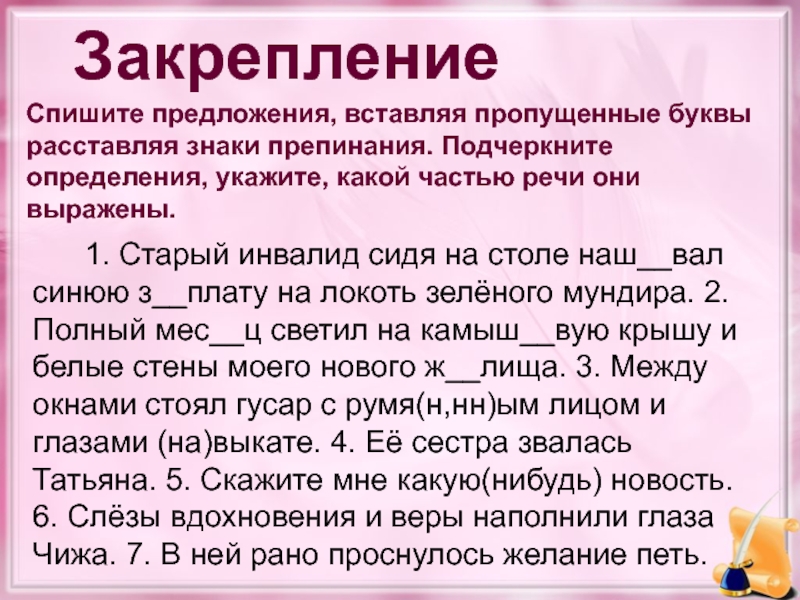 Закрепление

Спишите предложения, вставляя пропущенные буквы расставляя знаки препинания. Подчеркните определения, укажите, какой частью речи они выражены.

1. Старый инвалид сидя на столе наш__вал синюю з__плату на локоть зелёного мундира. 2. Полный мес__ц светил на камыш__вую крышу и белые стены моего нового ж__лища. 3. Между окнами стоял гусар с румя(н,нн)ым лицом и глазами (на)выкате. 4. Её сестра звалась Татьяна. 5. Скажите мне какую(нибудь) новость. 6. Слёзы вдохновения и веры наполнили глаза Чижа. 7. В ней рано проснулось желание петь.